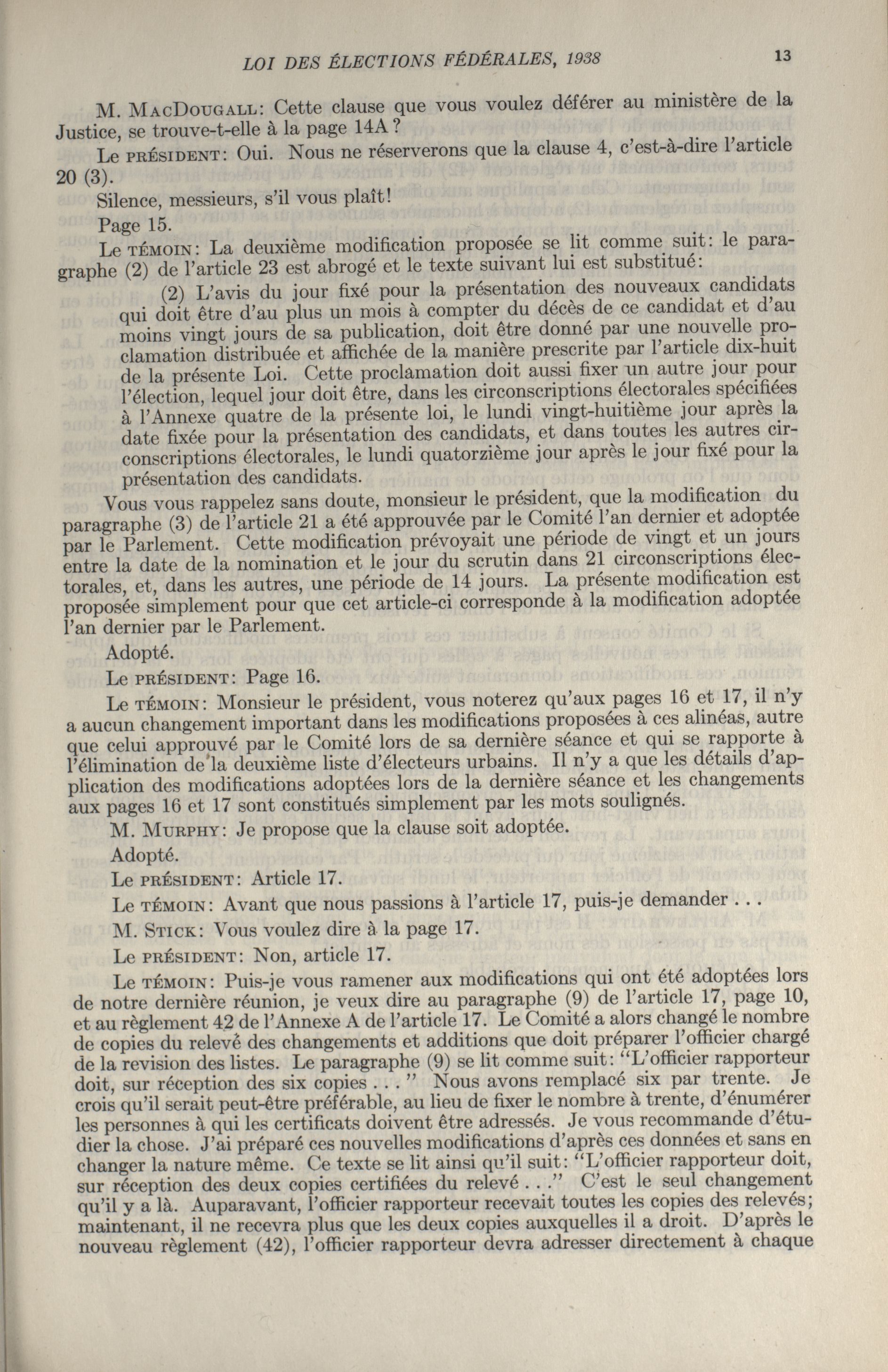 LOI DES ÉLECTIONS FÉDÉRALES, 1938 13

M. MacDougall: Cette clause que vous voulez déférer au ministère de la Justice, se trouve-t-elle à la page 14A?

Le président: Oui. Nous ne réserverons que la clause 4, c'est-à-dire l'article 20 (3).

Silence, messieurs, s'il vous plaît!

Page 15.

Le témoin: La deuxième modification proposée se lit comme suit: le paragraphe (2) de l'article 23 est abrogé et le texte suivant lui est substitué:

(2) L'avis du jour fixé pour la présentation des nouveaux candidats qui doit être d'au plus un mois à compter du décès de ce candidat et d'au moins vingt jours de sa publication, doit être donné par une nouvelle proclamation distribuée et affichée de la manière prescrite par l'article dix-huit de la présente Loi. Cette proclamation doit aussi fixer un autre jour pour l'élection, lequel jour doit être, dans les circonscriptions électorales spécifiées à l'Annexe quatre de la présente loi, le lundi vingt-huitième jour après la date fixée pour la présentation des candidats, et dans toutes les autres circonscriptions électorales, le lundi quatorzième jour après le jour fixé pour la présentation des candidats.

Vous vous rappelez sans doute, monsieur le président, que la modification du paragraphe (3) de l'article 21 a été approuvée par le Comité l'an dernier et adoptée par le Parlement. Cette modification prévoyait une période de vingt et un jours entre la date de la nomination et le jour du scrutin dans 21 circonscriptions électorales, et, dans les autres, une période de 14 jours. La présente modification est proposée simplement pour que cet article-ci corresponde à la modification adoptée l'an dernier par le Parlement.

Adopté.

Le président: Page 16.

Le témoin: Monsieur le président, vous noterez qu'aux pages 16 et 17, il n'y a aucun changement important dans les modifications proposées à ces alinéas, autre que celui approuvé par le Comité lors de sa dernière séance et qui se rapporte à l'élimination de la deuxième liste d'électeurs urbains. Il n'y a que les détails d'application des modifications adoptées lors de la dernière séance et les changements aux pages 16 et 17 sont constitués simplement par les mots soulignés.

M. Murphy: Je propose que la clause soit adoptée.

Adopté.

Le président: Article 17.

Le témoin: Avant que nous passions à l'article 17, puis-je demander . . .

M. Stick: Vous voulez dire à la page 17.

Le président: Non, article 17.

Le témoin: Puis-je vous ramener aux modifications qui ont été adoptées lors de notre dernière réunion, je veux dire au paragraphe (9) de l'article 17, page 10, et au règlement 42 de l'Annexe A de l'article 17. Le Comité a alors changé le nombre de copies du relevé des changements et additions que doit préparer l'officier chargé de la revision des listes. Le paragraphe (9) se lit comme suit: "L'officier rapporteur doit, sur réception des six copies . . . " Nous avons remplacé six par trente. Je crois qu'il serait peut-être préférable, au lieu de fixer le nombre à trente, d'énumérer les personnes à qui les certificats doivent être adressés. Je vous recommande d'étudier la chose. J'ai préparé ces nouvelles modifications d'après ces données et sans en changer la nature même. Ce texte se lit ainsi qu'il suit: "L'officier rapporteur doit, sur réception des deux copies certifiées du relevé . . ." C'est le seul changement qu'il y a là. Auparavant, l'officier rapporteur recevait toutes les copies des relevés; maintenant, il ne recevra plus que les deux copies auxquelles il a droit. D'après le nouveau règlement (42), l'officier rapporteur devra adresser directement à chaque